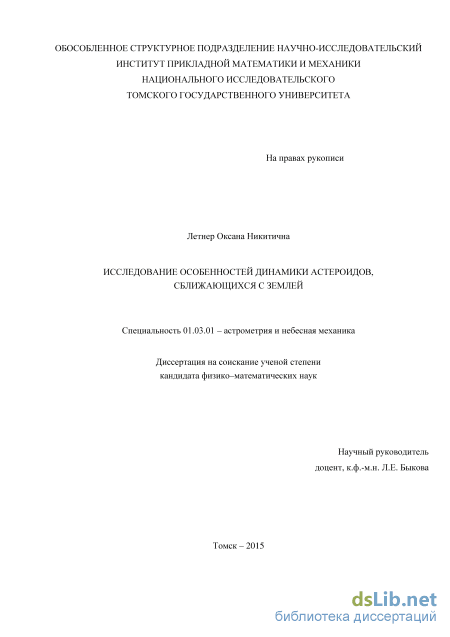 ОБОСОБЛЕННОЕ СТРУКТУРНОЕ ПОДРАЗДЕЛЕНИЕ НАУЧНО-ИССЛЕДОВАТЕЛЬСКИЙ ИНСТИТУТ ПРИКЛАДНОЙ МАТЕМАТИКИ И МЕХАНИКИ НАЦИОНАЛЬНОГО ИССЛЕДОВАТЕЛЬСКОГО ТОМСКОГО ГОСУДАРСТВЕННОГО УНИВЕРСИТЕТА

На правах рукописи

Летнер Оксана Никитична

ИССЛЕДОВАНИЕ ОСОБЕННОСТЕЙ ДИНАМИКИ АСТЕРОИДОВ, СБЛИЖАЮЩИХСЯ С ЗЕМЛЕЙ

Специальность 01.03.01 – астрометрия и небесная механика

Диссертация на соискание ученой степени кандидата физико–математических наук

Научный руководитель
доцент, к.ф.-м.н. Л.Е. Быкова

Томск – 2015

dsLib.net
библиотека диссертаций